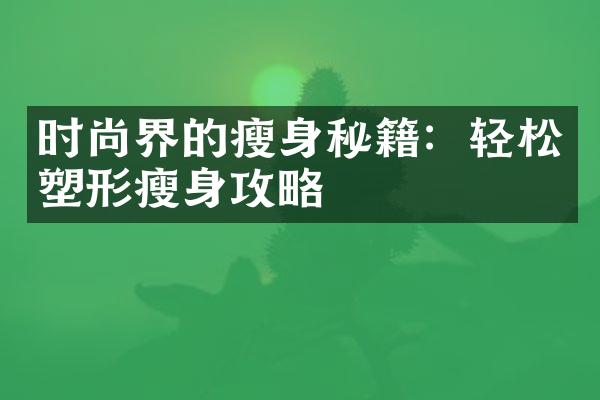 时尚界的瘦身秘籍：轻松塑形瘦身攻略